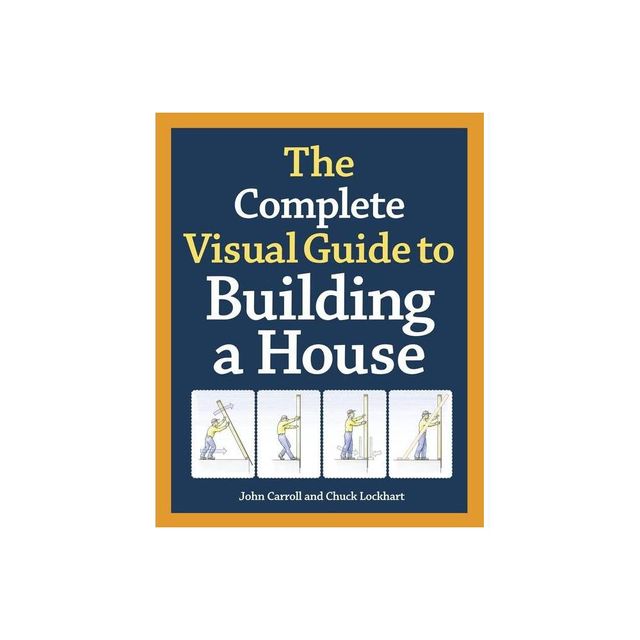 The Complete Visual Guide to Building a House

John Carroll and Chuck Lockhart